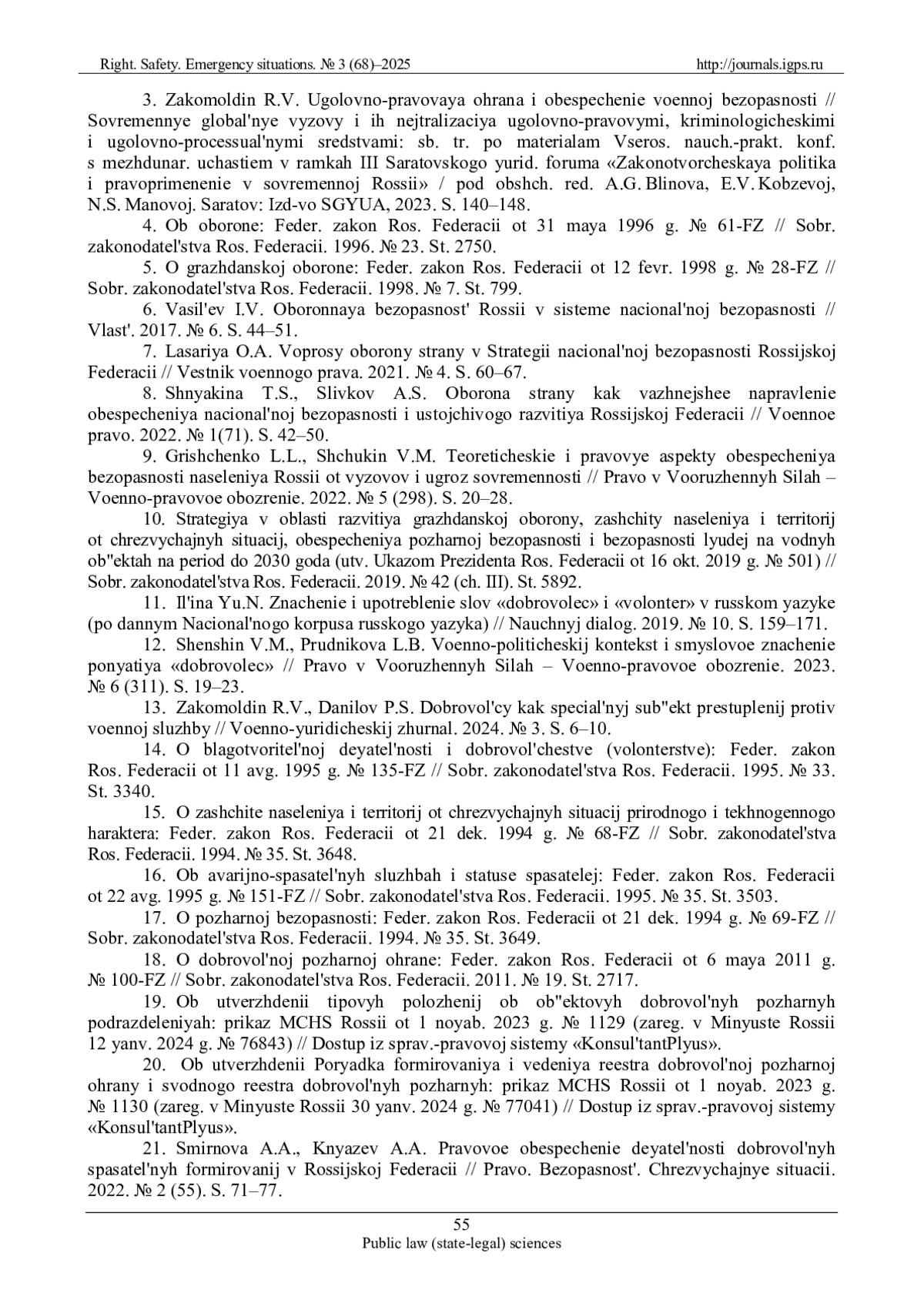 Right. Safety. Emergency situations. № 3 (68)–2025 http://journals.igps.ru

3. Zakomoldin R.V. Ugolovno-pravovaya ohrana i obespechenie voennoj bezopasnosti // Sovremennye global'nye vyzovy i ih nejtralizaciya ugolovno-pravovymi, kriminologicheskimi i ugolovno-processual'nymi sredstvami: sb. tr. po materialam Vseros. nauch.-prakt. konf. s mezhdunar. uchastiem v ramkah III Saratovskogo yurid. foruma «Zakonotvorcheskaya politika i pravoprimenenie v sovremennoj Rossii» / pod obshch. red. A.G. Blinova, E.V. Kobzevoj, N.S. Manovoj. Saratov: Izd-vo SGYUA, 2023. S. 140–148.

4. Ob oborone: Feder. zakon Ros. Federacii ot 31 maya 1996 g. № 61-FZ // Sobr. zakonodatel'stva Ros. Federacii. 1996. № 23. St. 2750.

5. O grazhdanskoj oborone: Feder. zakon Ros. Federacii ot 12 fevr. 1998 g. № 28-FZ // Sobr. zakonodatel'stva Ros. Federacii. 1998. № 7. St. 799.

6. Vasil'ev I.V. Oboronnaya bezopasnost' Rossii v sisteme nacional'noj bezopasnosti // Vlast'. 2017. № 6. S. 44–51.

7. Lasariya O.A. Voprosy oborony strany v Strategii nacional'noj bezopasnosti Rossijskoj Federacii // Vestnik voennogo prava. 2021. № 4. S. 60–67.

8. Shnyakina T.S., Slivkov A.S. Oborona strany kak vazhnejshee napravlenie obespecheniya nacional'noj bezopasnosti i ustojchivogo razvitiya Rossijskoj Federacii // Voennoe pravo. 2022. № 1(71). S. 42–50.

9. Grishchenko L.L., Shchukin V.M. Teoreticheskie i pravovye aspekty obespecheniya bezopasnosti naseleniya Rossii ot vyzovov i ugroz sovremennosti // Pravo v Vooruzhennyh Silah – Voenno-pravovoe obozrenie. 2022. № 5 (298). S. 20–28.

10. Strategiya v oblasti razvitiya grazhdanskoj oborony, zashchity naseleniya i territorij ot chrezvychajnyh situacij, obespecheniya pozharnoj bezopasnosti i bezopasnosti lyudej na vodnyh ob"ektah na period do 2030 goda (utv. Ukazom Prezidenta Ros. Federacii ot 16 okt. 2019 g. № 501) // Sobr. zakonodatel'stva Ros. Federacii. 2019. № 42 (ch. III). St. 5892.

11. Il'ina Yu.N. Znachenie i upotreblenie slov «dobrovolec» i «volonter» v russkom yazyke (po dannym Nacional'nogo korpusa russkogo yazyka) // Nauchnyj dialog. 2019. № 10. S. 159–171.

12. Shenshin V.M., Prudnikova L.B. Voenno-politicheskij kontekst i smyslovoe znachenie ponyatiya «dobrovolec» // Pravo v Vooruzhennyh Silah – Voenno-pravovoe obozrenie. 2023. № 6 (311). S. 19–23.

13. Zakomoldin R.V., Danilov P.S. Dobrovol'cy kak special'nyj sub"ekt prestuplenij protiv voennoj sluzhby // Voenno-yuridicheskij zhurnal. 2024. № 3. S. 6–10.

14. O blagotvoritel'noj deyatel'nosti i dobrovol'chestve (volonterstve): Feder. zakon Ros. Federacii ot 11 avg. 1995 g. № 135-FZ // Sobr. zakonodatel'stva Ros. Federacii. 1995. № 33. St. 3340.

15. O zashchite naseleniya i territorij ot chrezvychajnyh situacij prirodnogo i tekhnogennogo haraktera: Feder. zakon Ros. Federacii ot 21 dek. 1994 g. № 68-FZ // Sobr. zakonodatel'stva Ros. Federacii. 1994. № 35. St. 3648.

16. Ob avarijno-spasatel'nyh sluzhbah i statuse spasatelej: Feder. zakon Ros. Federacii ot 22 avg. 1995 g. № 151-FZ // Sobr. zakonodatel'stva Ros. Federacii. 1995. № 35. St. 3503.

17. O pozharnoj bezopasnosti: Feder. zakon Ros. Federacii ot 21 dek. 1994 g. № 69-FZ // Sobr. zakonodatel'stva Ros. Federacii. 1994. № 35. St. 3649.

18. O dobrovol'noj pozharnoj ohrane: Feder. zakon Ros. Federacii ot 6 maya 2011 g. № 100-FZ // Sobr. zakonodatel'stva Ros. Federacii. 2011. № 19. St. 2717.

19. Ob utverzhdenii tipovyh polozhenij ob ob"ektovyh dobrovol'nyh pozharnyh podrazdeleniyah: prikaz MCHS Rossii ot 1 noyab. 2023 g. № 1129 (zareg. v Minyuste Rossii 12 yanv. 2024 g. № 76843) // Dostup iz sprav.-pravovoj sistemy «Konsul'tantPlyus».

20. Ob utverzhdenii Poryadka formirovaniya i vedeniya reestra dobrovol'noj pozharnoj ohrany i svodnogo reestra dobrovol'nyh pozharnyh: prikaz MCHS Rossii ot 1 noyab. 2023 g. № 1130 (zareg. v Minyuste Rossii 30 yanv. 2024 g. № 77041) // Dostup iz sprav.-pravovoj sistemy «Konsul'tantPlyus».

21. Smirnova A.A., Knyazev A.A. Pravovoe obespechenie deyatel'nosti dobrovol'nyh spasatel'nyh formirovanij v Rossijskoj Federacii // Pravo. Bezopasnost'. Chrezvychajnye situacii. 2022. № 2 (55). S. 71–77.

55
Public law (state-legal) sciences